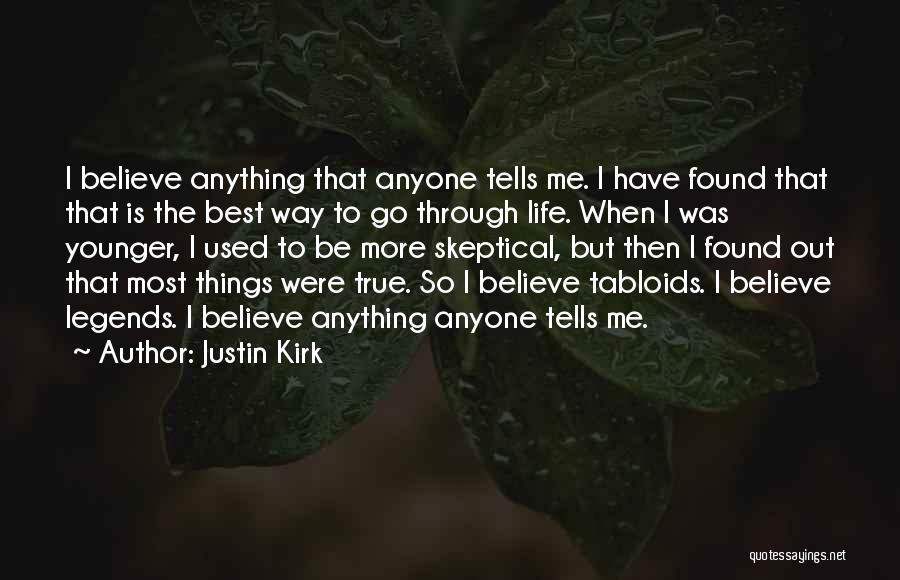 I believe anything that anyone tells me. I have found that that is the best way to go through life. When I was younger, I used to be more skeptical, but then I found out that most things were true. So I believe tabloids. I believe legends. I believe anything anyone tells me.

~ Author: Justin Kirk

quotessayings.net